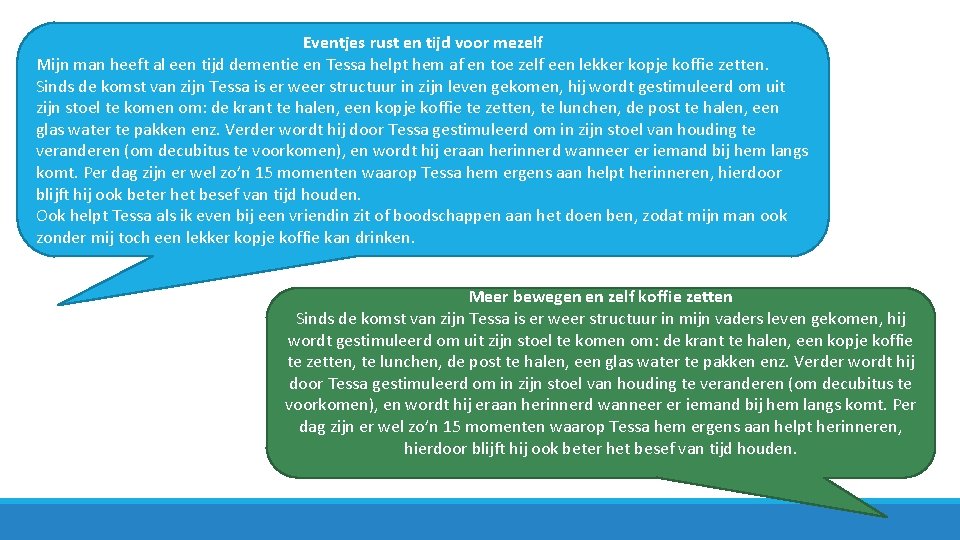 Eventjes rust en tijd voor mezelf

Mijn man heeft al een tijd dementie en Tessa helpt hem af en toe zelf een lekker kopje koffie zetten. Sinds de komst van zijn Tessa is er weer structuur in zijn leven gekomen, hij wordt gestimuleerd om uit zijn stoel te komen om: de krant te halen, een kopje koffie te zetten, te lunchen, de post te halen, een glas water te pakken enz. Verder wordt hij door Tessa gestimuleerd om in zijn stoel van houding te veranderen (om decubitus te voorkomen), en wordt hij eraan herinnerd wanneer er iemand bij hem langs komt. Per dag zijn er wel zo'n 15 momenten waarop Tessa hem ergens aan helpt herinneren, hierdoor blijft hij ook beter het besef van tijd houden.

Ook helpt Tessa als ik even bij een vriendin zit of boodschappen aan het doen ben, zodat mijn man ook zonder mij toch een lekker kopje koffie kan drinken.

Meer bewegen en zelf koffie zetten

Sinds de komst van zijn Tessa is er weer structuur in mijn vaders leven gekomen, hij wordt gestimuleerd om uit zijn stoel te komen om: de krant te halen, een kopje koffie te zetten, te lunchen, de post te halen, een glas water te pakken enz. Verder wordt hij door Tessa gestimuleerd om in zijn stoel van houding te veranderen (om decubitus te voorkomen), en wordt hij eraan herinnerd wanneer er iemand bij hem langs komt. Per dag zijn er wel zo'n 15 momenten waarop Tessa hem ergens aan helpt herinneren, hierdoor blijft hij ook beter het besef van tijd houden.